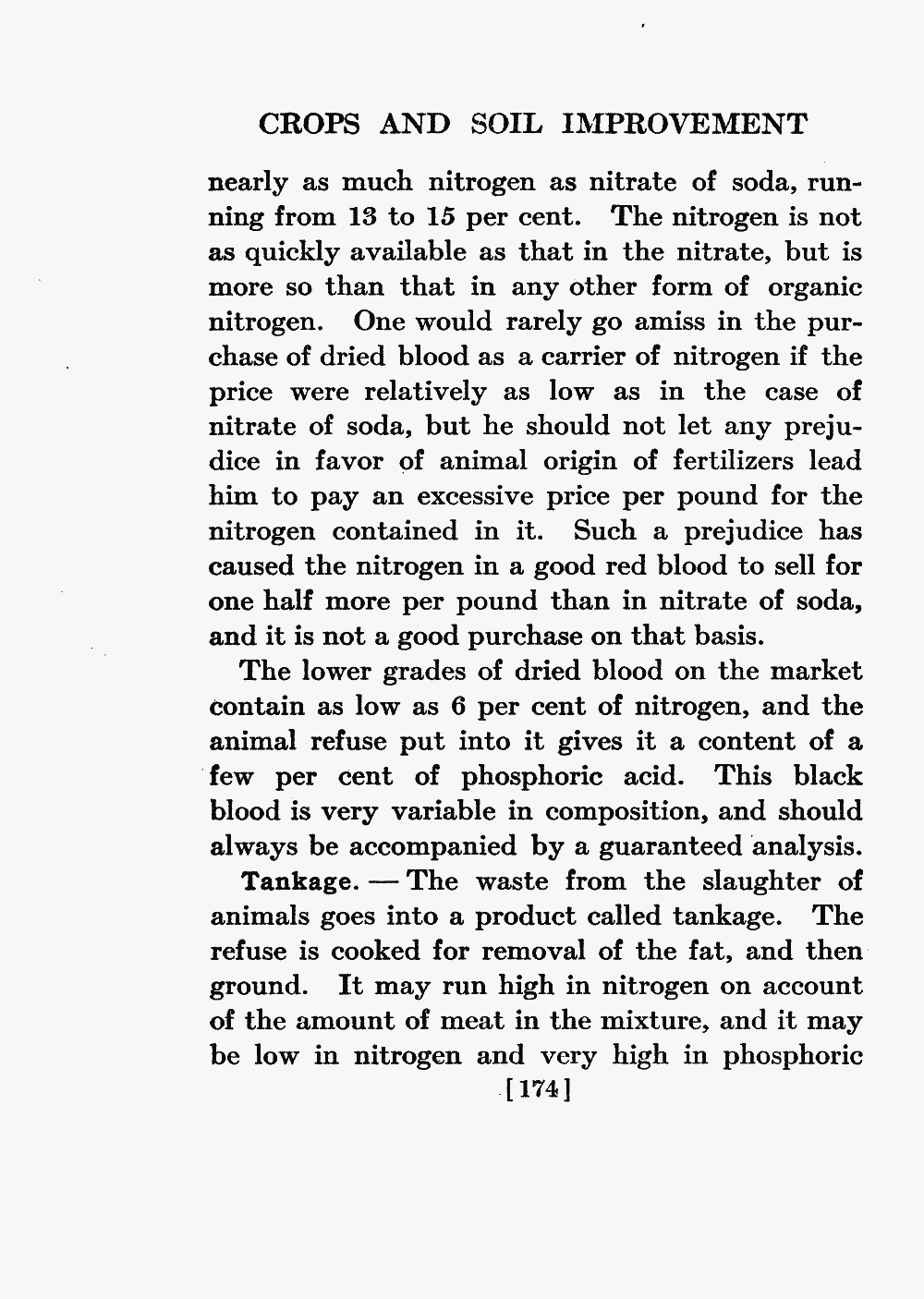 CROPS AND SOIL IMPROVEMENT

nearly as much nitrogen as nitrate of soda, running from 13 to 15 per cent. The nitrogen is not as quickly available as that in the nitrate, but is more so than that in any other form of organic nitrogen. One would rarely go amiss in the purchase of dried blood as a carrier of nitrogen if the price were relatively as low as in the case of nitrate of soda, but he should not let any prejudice in favor of animal origin of fertilizers lead him to pay an excessive price per pound for the nitrogen contained in it. Such a prejudice has caused the nitrogen in a good red blood to sell for one half more per pound than in nitrate of soda, and it is not a good purchase on that basis.

The lower grades of dried blood on the market contain as low as 6 per cent of nitrogen, and the animal refuse put into it gives it a content of a few per cent of phosphoric acid. This black blood is very variable in composition, and should always be accompanied by a guaranteed analysis.

Tankage. — The waste from the slaughter of animals goes into a product called tankage. The refuse is cooked for removal of the fat, and then ground. It may run high in nitrogen on account of the amount of meat in the mixture, and it may be low in nitrogen and very high in phosphoric

[174]